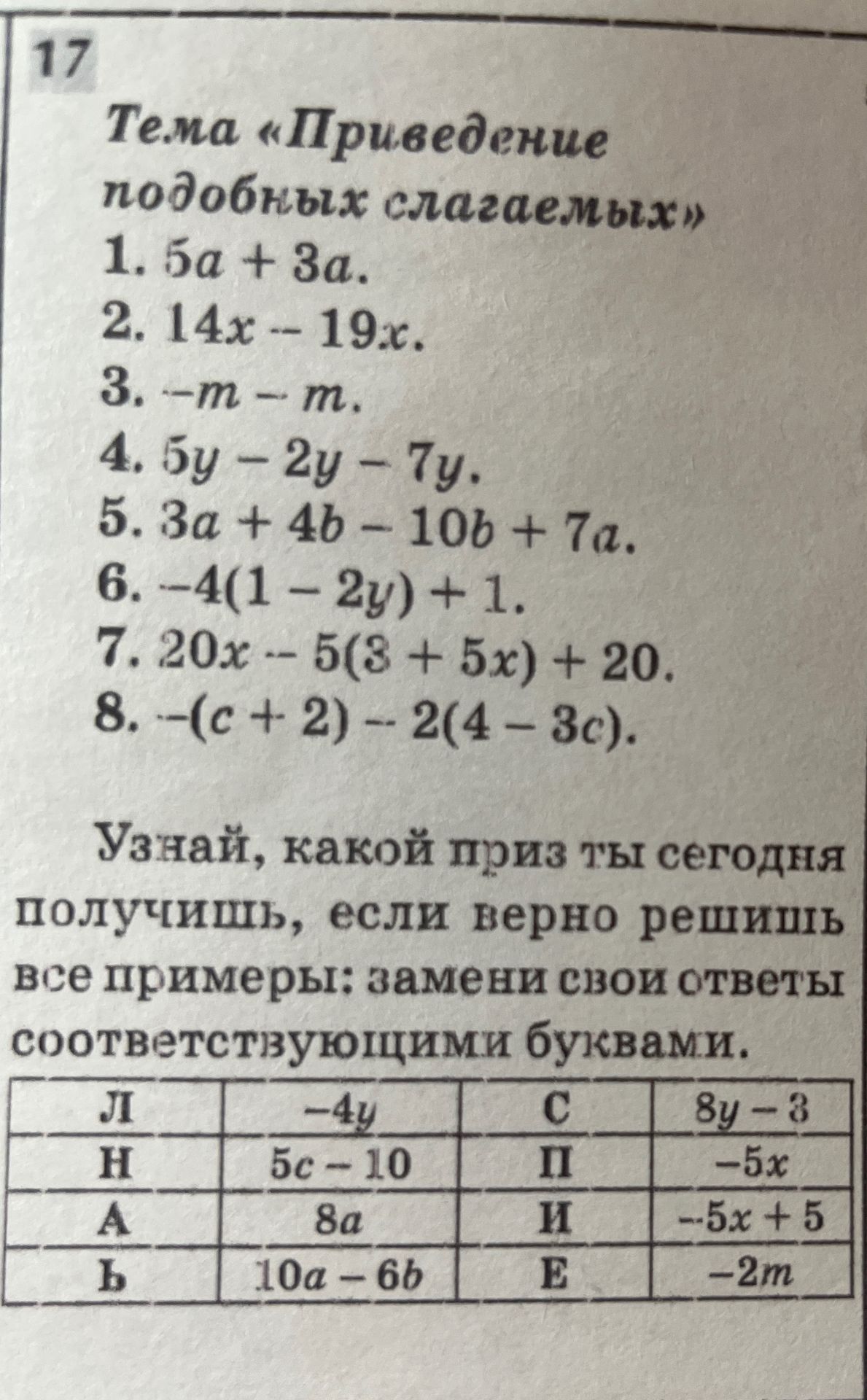 17

Тема «Приведение подобных слагаемых»

1. $5a + 3a$.
2. $14x - 19x$.
3. $-m - m$.
4. $5y - 2y - 7y$.
5. $3a + 4b - 10b + 7a$.
6. $-4(1 - 2y) + 1$.
7. $20x - 5(3 + 5x) + 20$.
8. $-(c + 2) - 2(4 - 3c)$.

Узнай, какой приз ты сегодня получишь, если верно решишь все примеры: замени свои ответы соответствующими буквами.

| Л | $-4y$ | С | $8y - 3$ |
|---|---|---|---|
| Н | $5c - 10$ | П | $-5x$ |
| А | $8a$ | И | $-5x + 5$ |
| Ь | $10a - 6b$ | Е | $-2m$ |